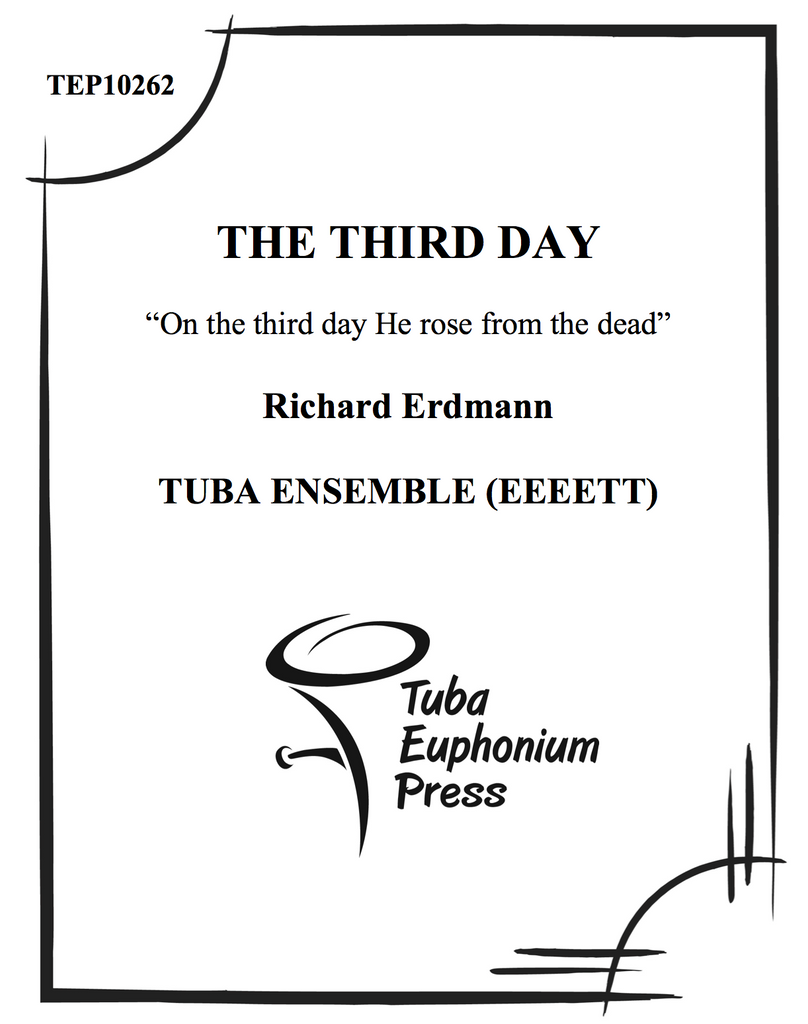 TEP10262

THE THIRD DAY

"On the third day He rose from the dead"

Richard Erdmann

TUBA ENSEMBLE (EEEETT)

Tuba
Euphonium
Press